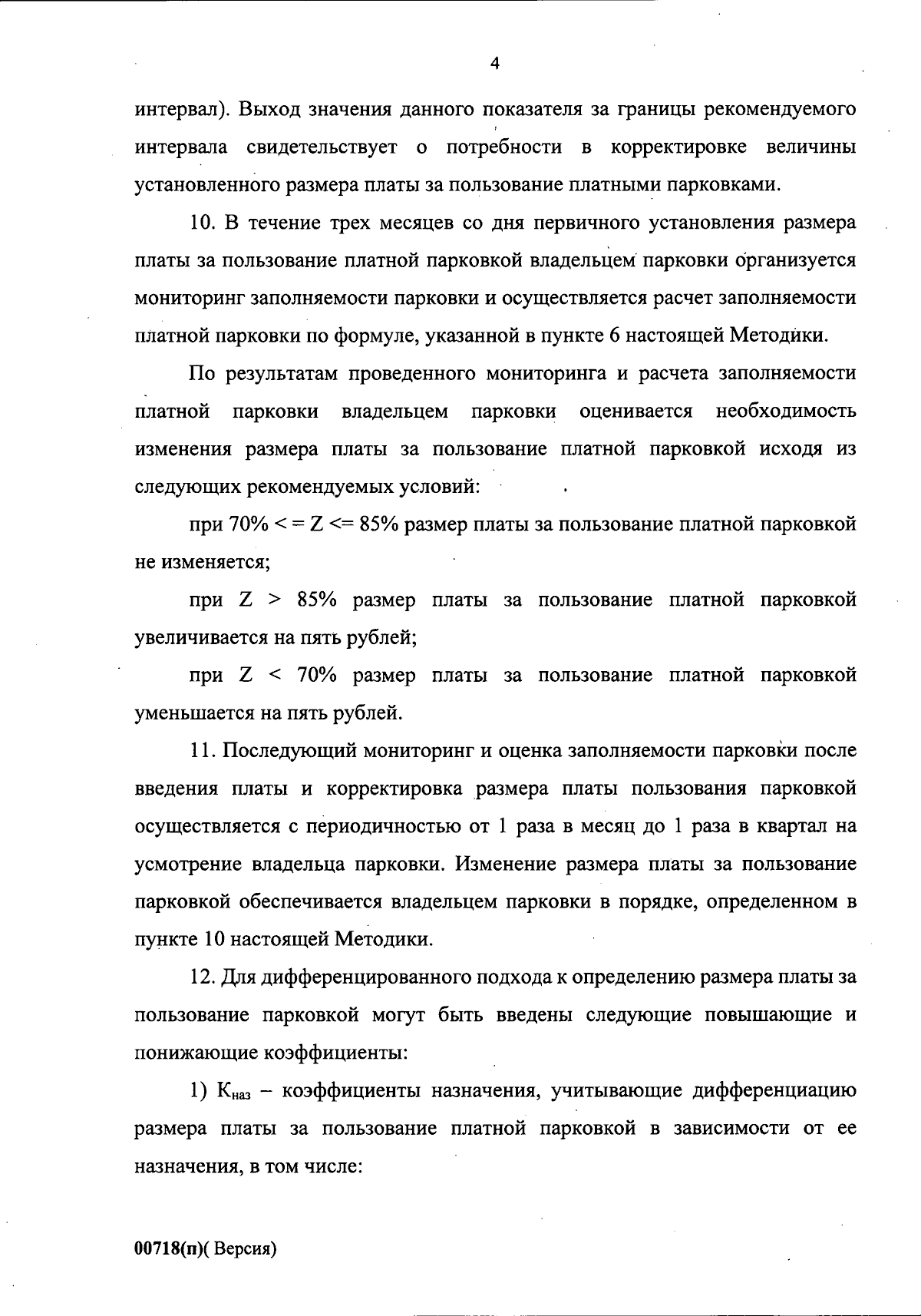 4

интервал). Выход значения данного показателя за границы рекомендуемого интервала свидетельствует о потребности в корректировке величины установленного размера платы за пользование платными парковками.

10. В течение трех месяцев со дня первичного установления размера платы за пользование платной парковкой владельцем парковки организуется мониторинг заполняемости парковки и осуществляется расчет заполняемости платной парковки по формуле, указанной в пункте 6 настоящей Методики.

По результатам проведенного мониторинга и расчета заполняемости платной парковки владельцем парковки оценивается необходимость изменения размера платы за пользование платной парковкой исходя из следующих рекомендуемых условий:

при 70% < = Z <= 85% размер платы за пользование платной парковкой не изменяется;

при Z > 85% размер платы за пользование платной парковкой увеличивается на пять рублей;

при Z < 70% размер платы за пользование платной парковкой уменьшается на пять рублей.

11. Последующий мониторинг и оценка заполняемости парковки после введения платы и корректировка размера платы пользования парковкой осуществляется с периодичностью от 1 раза в месяц до 1 раза в квартал на усмотрение владельца парковки. Изменение размера платы за пользование парковкой обеспечивается владельцем парковки в порядке, определенном в пункте 10 настоящей Методики.

12. Для дифференцированного подхода к определению размера платы за пользование парковкой могут быть введены следующие повышающие и понижающие коэффициенты:

1) $К_{наз}$ – коэффициенты назначения, учитывающие дифференциацию размера платы за пользование платной парковкой в зависимости от ее назначения, в том числе:

00718(п)( Версия)